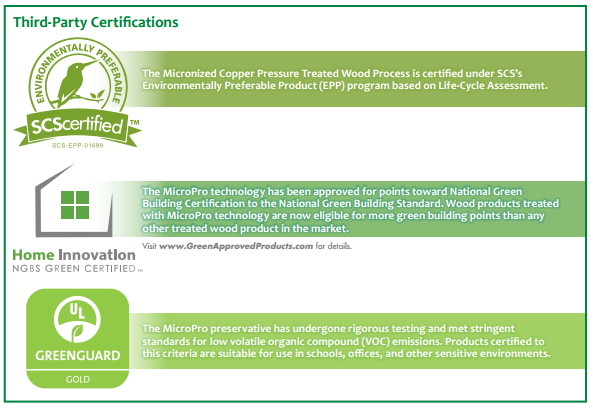 Third-Party Certifications

ENVIRONMENTALLY PREFERABLE

SCScertified™

SCS-EPP-01699

The Micronized Copper Pressure Treated Wood Process is certified under SCS's Environmentally Preferable Product (EPP) program based on Life-Cycle Assessment.

Home Innovation
NGBS GREEN CERTIFIED™

The MicroPro technology has been approved for points toward National Green Building Certification to the National Green Building Standard. Wood products treated with MicroPro technology are now eligible for more green building points than any other treated wood product in the market.

Visit www.GreenApprovedProducts.com for details.

UL

GREENGUARD

GOLD

The MicroPro preservative has undergone rigorous testing and met stringent standards for low volatile organic compound (VOC) emissions. Products certified to this criteria are suitable for use in schools, offices, and other sensitive environments.